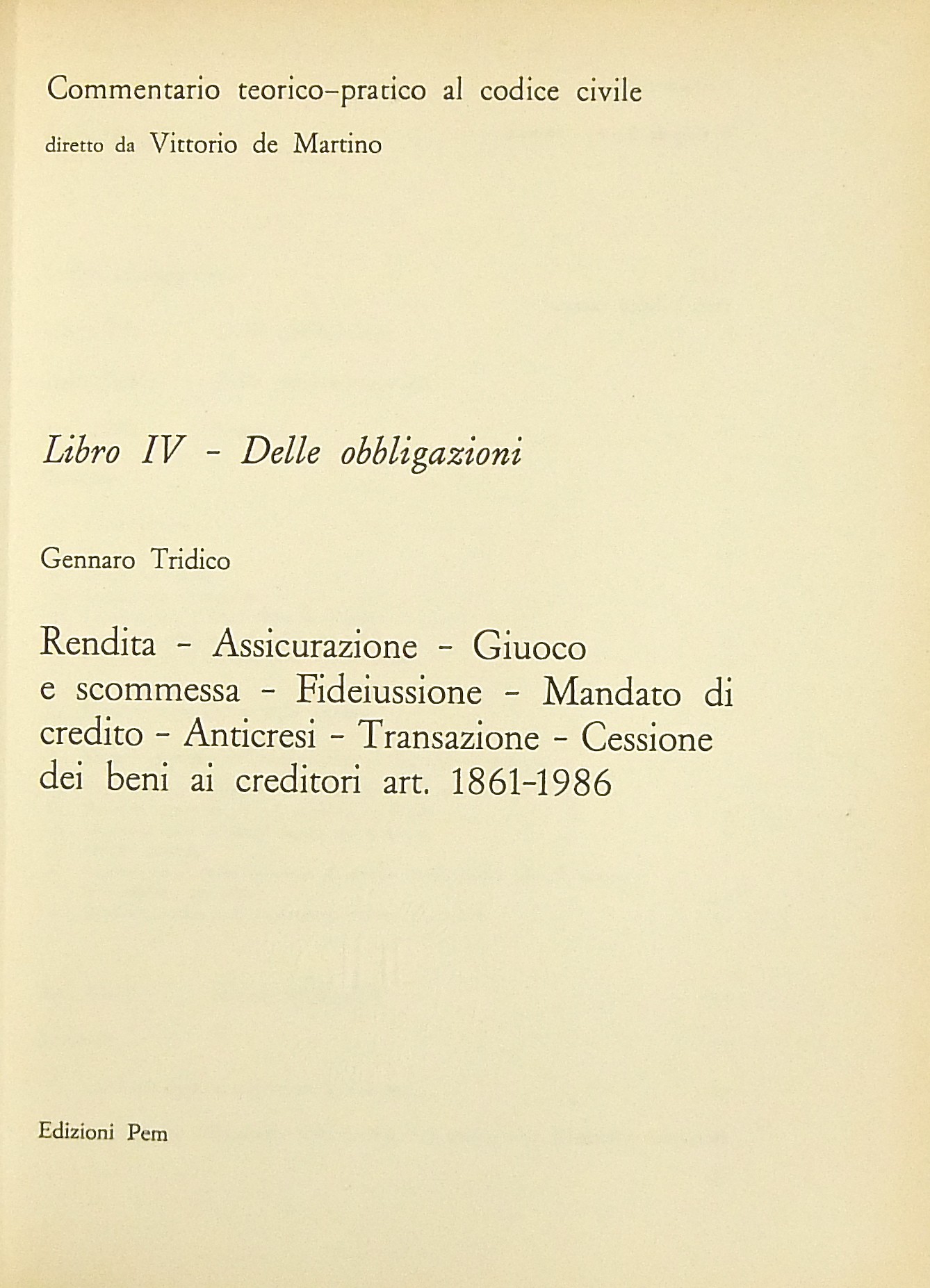 Commentario teorico-pratico al codice civile
diretto da Vittorio de Martino

Libro IV - Delle obbligazioni

Gennaro Tridico

Rendita - Assicurazione - Giuoco e scommessa - Fideiussione - Mandato di credito - Anticresi - Transazione - Cessione dei beni ai creditori art. 1861-1986

Edizioni Pem